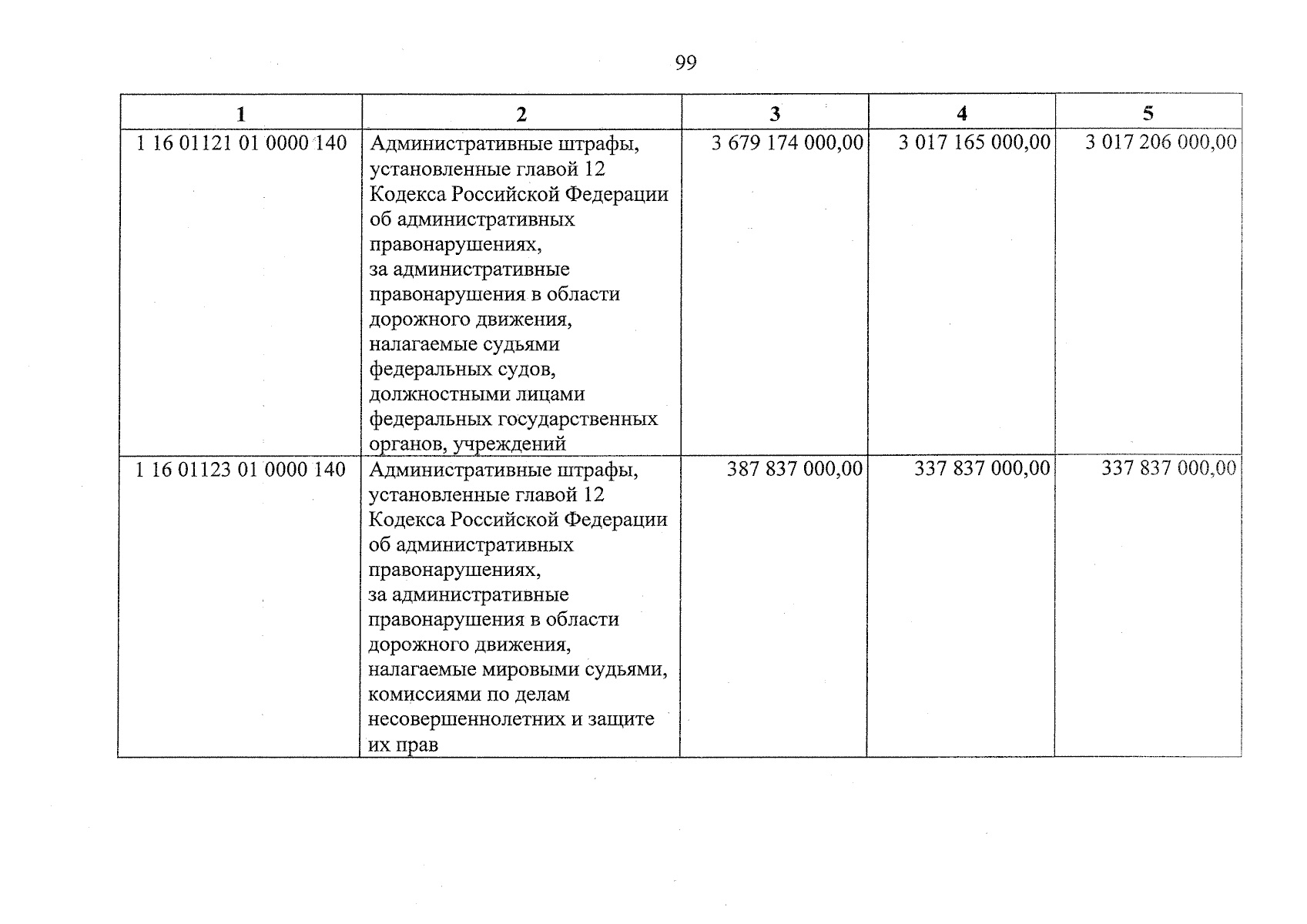 99

| 1 | 2 | 3 | 4 | 5 |
|---|---|---|---|---|
| 1 16 01121 01 0000 140 | Административные штрафы, установленные главой 12 Кодекса Российской Федерации об административных правонарушениях, за административные правонарушения в области дорожного движения, налагаемые судьями федеральных судов, должностными лицами федеральных государственных органов, учреждений | 3 679 174 000,00 | 3 017 165 000,00 | 3 017 206 000,00 |
| 1 16 01123 01 0000 140 | Административные штрафы, установленные главой 12 Кодекса Российской Федерации об административных правонарушениях, за административные правонарушения в области дорожного движения, налагаемые мировыми судьями, комиссиями по делам несовершеннолетних и защите их прав | 387 837 000,00 | 337 837 000,00 | 337 837 000,00 |